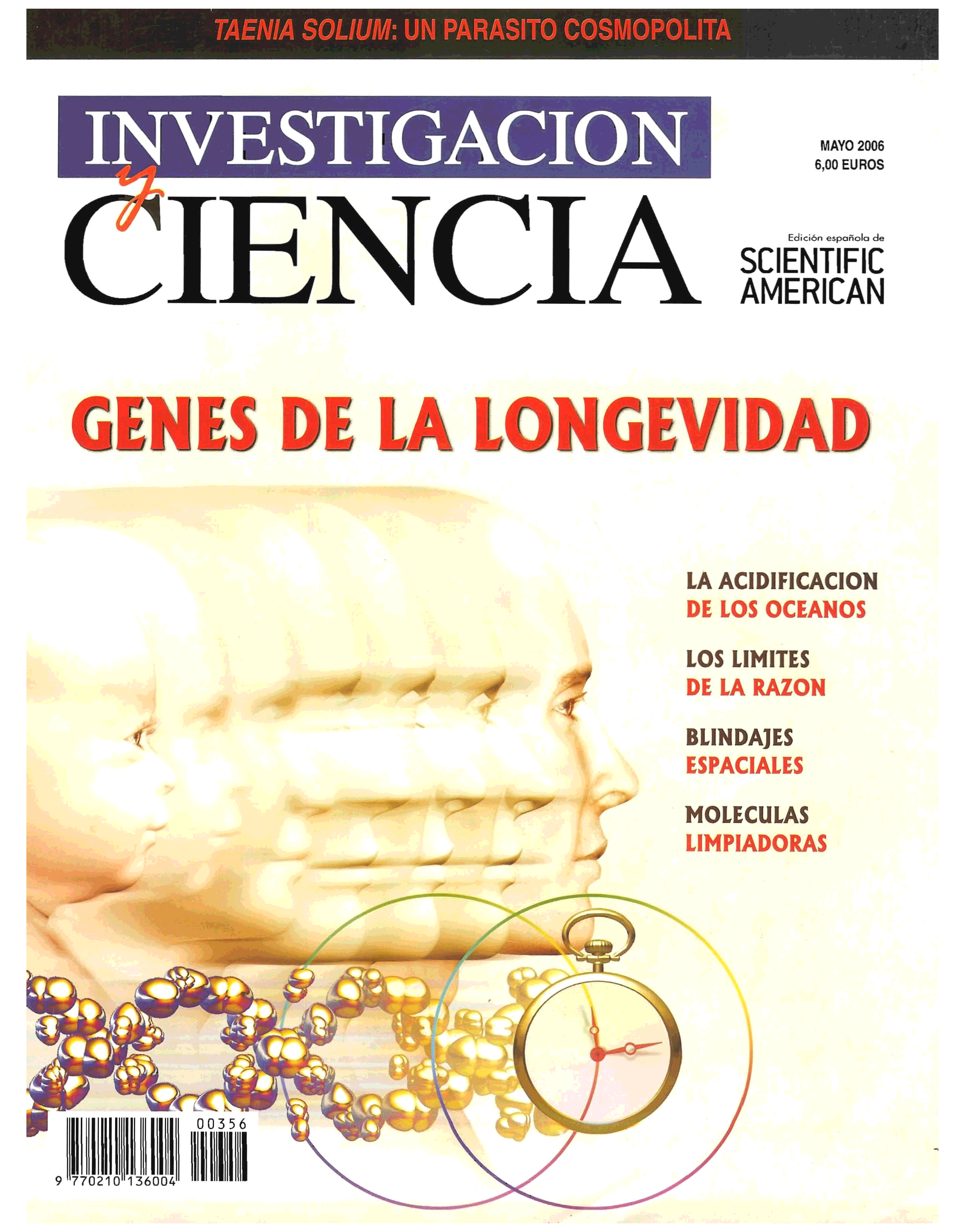 TAENIA SOLIUM: UN PARASITO COSMOPOLITA

INVESTIGACION y CIENCIA

MAYO 2006
6,00 EUROS

Edición española de
SCIENTIFIC AMERICAN

GENES DE LA LONGEVIDAD

LA ACIDIFICACION DE LOS OCEANOS

LOS LIMITES DE LA RAZON

BLINDAJES ESPACIALES

MOLECULAS LIMPIADORAS

00356

9 770210 136004